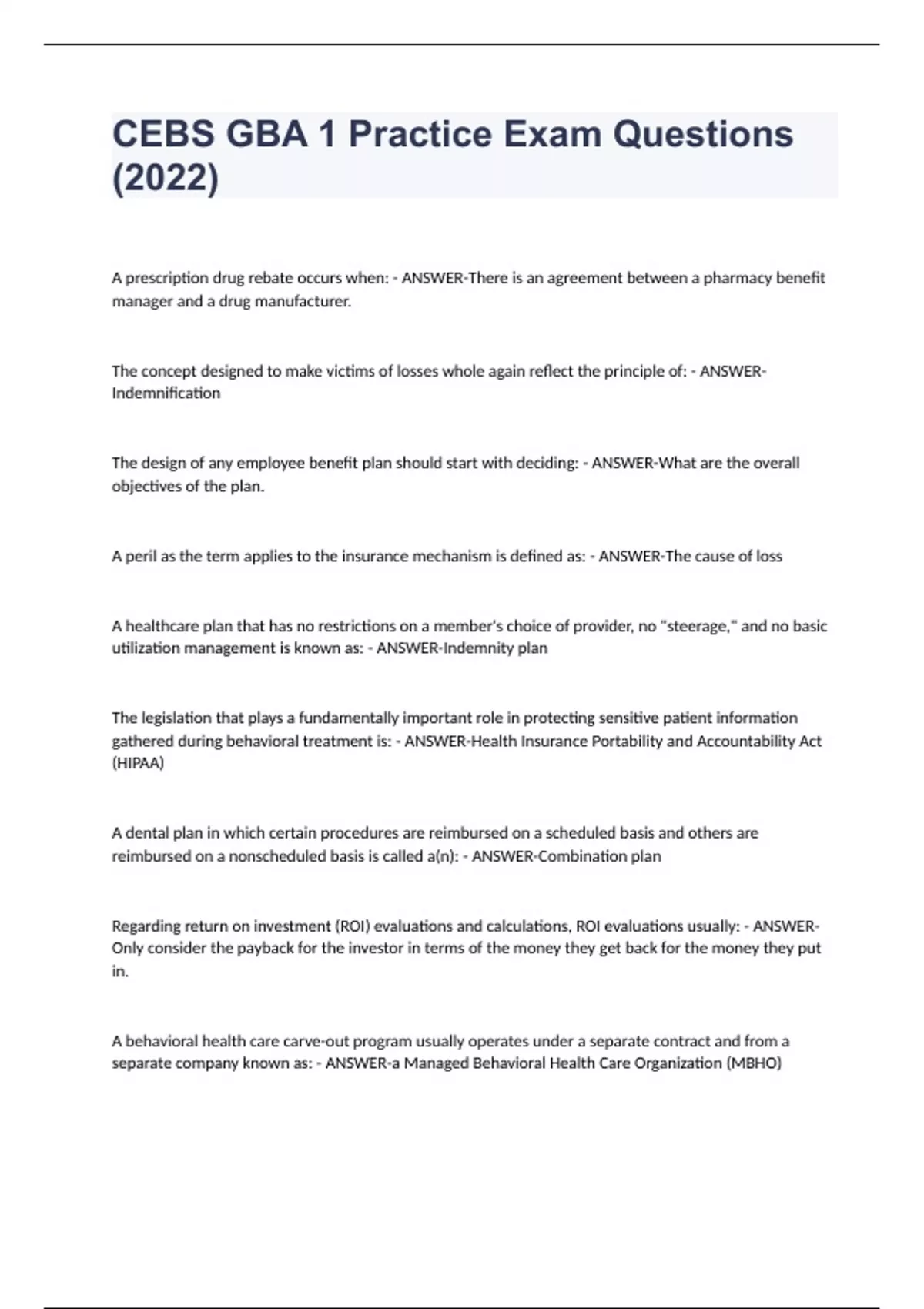 CEBS GBA 1 Practice Exam Questions (2022)

A prescription drug rebate occurs when: - ANSWER-There is an agreement between a pharmacy benefit manager and a drug manufacturer.

The concept designed to make victims of losses whole again reflect the principle of: - ANSWER-Indemnification

The design of any employee benefit plan should start with deciding: - ANSWER-What are the overall objectives of the plan.

A peril as the term applies to the insurance mechanism is defined as: - ANSWER-The cause of loss

A healthcare plan that has no restrictions on a member's choice of provider, no "steerage," and no basic utilization management is known as: - ANSWER-Indemnity plan

The legislation that plays a fundamentally important role in protecting sensitive patient information gathered during behavioral treatment is: - ANSWER-Health Insurance Portability and Accountability Act (HIPAA)

A dental plan in which certain procedures are reimbursed on a scheduled basis and others are reimbursed on a nonscheduled basis is called a(n): - ANSWER-Combination plan

Regarding return on investment (ROI) evaluations and calculations, ROI evaluations usually: - ANSWER-Only consider the payback for the investor in terms of the money they get back for the money they put in.

A behavioral health care carve-out program usually operates under a separate contract and from a separate company known as: - ANSWER-a Managed Behavioral Health Care Organization (MBHO)